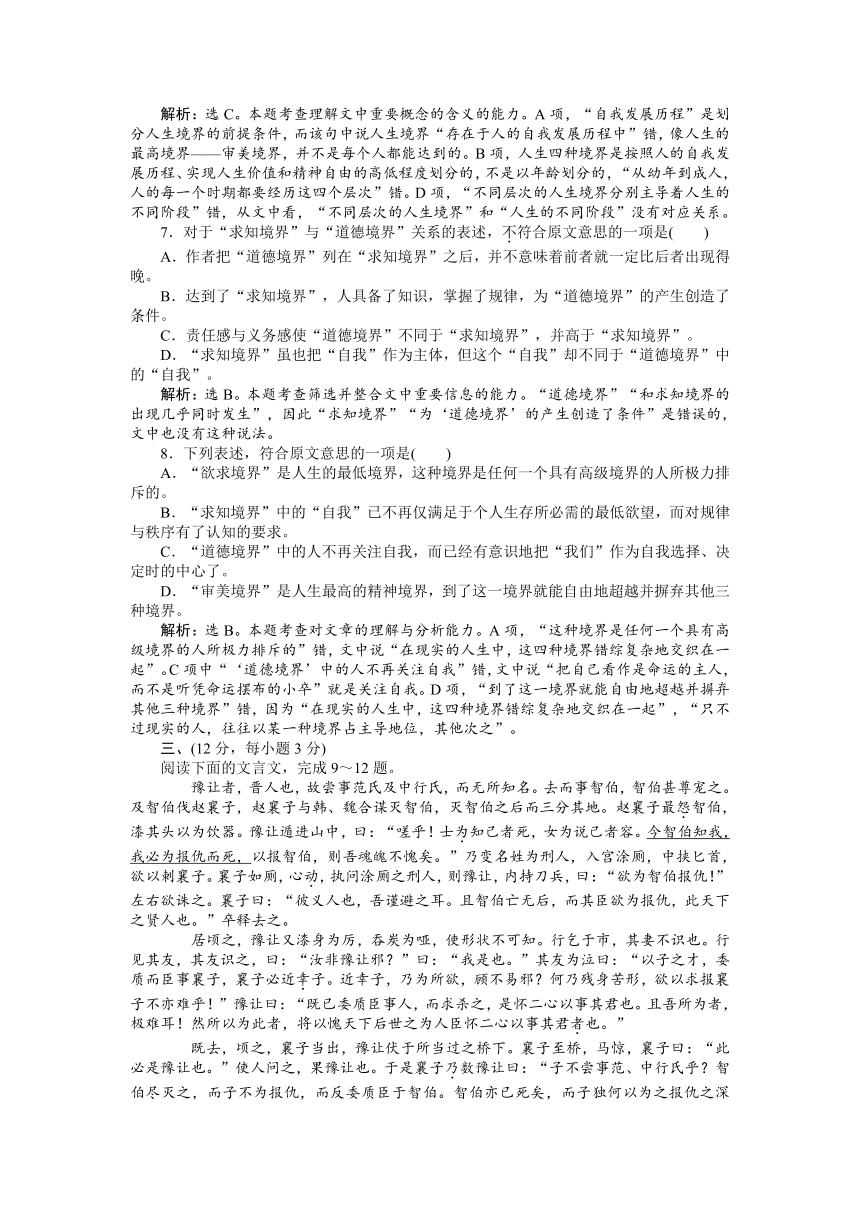 解析：选 C。本题考查理解文中重要概念的含义的能力。A 项，“自我发展历程”是划分人生境界的前提条件，而该句中说人生境界“存在于人的自我发展历程中”错，像人生的最高境界——审美境界，并不是每个人都能达到的。B 项，人生四种境界是按照人的自我发展历程、实现人生价值和精神自由的高低程度划分的，不是以年龄划分的，“从幼年到成人，人的每一个时期都要经历这四个层次”错。D 项，“不同层次的人生境界分别主导着人生的不同阶段”错，从文中看，“不同层次的人生境界”和“人生的不同阶段”没有对应关系。

7．对于“求知境界”与“道德境界”关系的表述，不符合原文意思的一项是(　　)

A．作者把“道德境界”列在“求知境界”之后，并不意味着前者就一定比后者出现得晚。

B．达到了“求知境界”，人具备了知识，掌握了规律，为“道德境界”的产生创造了条件。

C．责任感与义务感使“道德境界”不同于“求知境界”，并高于“求知境界”。

D．“求知境界”虽也把“自我”作为主体，但这个“自我”却不同于“道德境界”中的“自我”。

解析：选 B。本题考查筛选并整合文中重要信息的能力。“道德境界”“和求知境界的出现几乎同时发生”，因此“求知境界”“为‘道德境界’的产生创造了条件”是错误的，文中也没有这种说法。

8．下列表述，符合原文意思的一项是(　　)

A．“欲求境界”是人生的最低境界，这种境界是任何一个具有高级境界的人所极力排斥的。

B．“求知境界”中的“自我”已不再仅满足于个人生存所必需的最低欲望，而对规律与秩序有了认知的要求。

C．“道德境界”中的人不再关注自我，而已经有意识地把“我们”作为自我选择、决定时的中心了。

D．“审美境界”是人生最高的精神境界，到了这一境界就能自由地超越并摒弃其他三种境界。

解析：选 B。本题考查对文章的理解与分析能力。A 项，“这种境界是任何一个具有高级境界的人所极力排斥的”错，文中说“在现实的人生中，这四种境界错综复杂地交织在一起”。C 项中“‘道德境界’中的人不再关注自我”错，文中说“把自己看作是命运的主人，而不是听凭命运摆布的小卒”就是关注自我。D 项，“到了这一境界就能自由地超越并摒弃其他三种境界”错，因为“在现实的人生中，这四种境界错综复杂地交织在一起”，“只不过现实的人，往往以某一种境界占主导地位，其他次之”。

三、(12 分，每小题 3 分)

阅读下面的文言文，完成 9～12 题。

豫让者，晋人也，故尝事范氏及中行氏，而无所知名。去而事智伯，智伯甚尊宠之。及智伯伐赵襄子，赵襄子与韩、魏合谋灭智伯，灭智伯之后而三分其地。赵襄子最怨智伯，漆其头以为饮器。豫让遁逃山中，曰：“嗟乎！士为知己者死，女为说己者容。今智伯知我，我必为报仇而死，以报智伯，则吾魂魄不愧矣。”乃变名姓为刑人，入宫涂厕，中挟匕首，欲以刺襄子。襄子如厕，心动，执问涂厕之刑人，则豫让，内持刀兵，曰：“欲为智伯报仇！”左右欲诛之。襄子曰：“彼义人也，吾谨避之耳。且智伯亡无后，而其臣欲为报仇，此天下之贤人也。”卒释去之。

居顷之，豫让又漆身为厉，吞炭为哑，使形状不可知。行乞于市，其妻不识也。行见其友，其友识之，曰：“汝非豫让邪？”曰：“我是也。”其友为泣曰：“以子之才，委质而臣事襄子，襄子必近幸子。近幸子，乃为所欲，顾不易邪？何乃残身苦形，欲以求报襄子不亦难乎！”豫让曰：“既已委质臣事人，而求杀之，是怀二心以事其君也。且吾所为者，极难耳！然所以为此者，将以愧天下后世之为人臣怀二心以事其君者也。”

既去，顷之，襄子当出，豫让伏于所当过之桥下。襄子至桥，马惊，襄子曰：“此必是豫让也。”使人问之，果豫让也。于是襄子乃数豫让曰：“子不尝事范、中行氏乎？智伯尽灭之，而子不为报仇，而反委质臣于智伯。智伯亦已死矣，而子独何以为之报仇之深